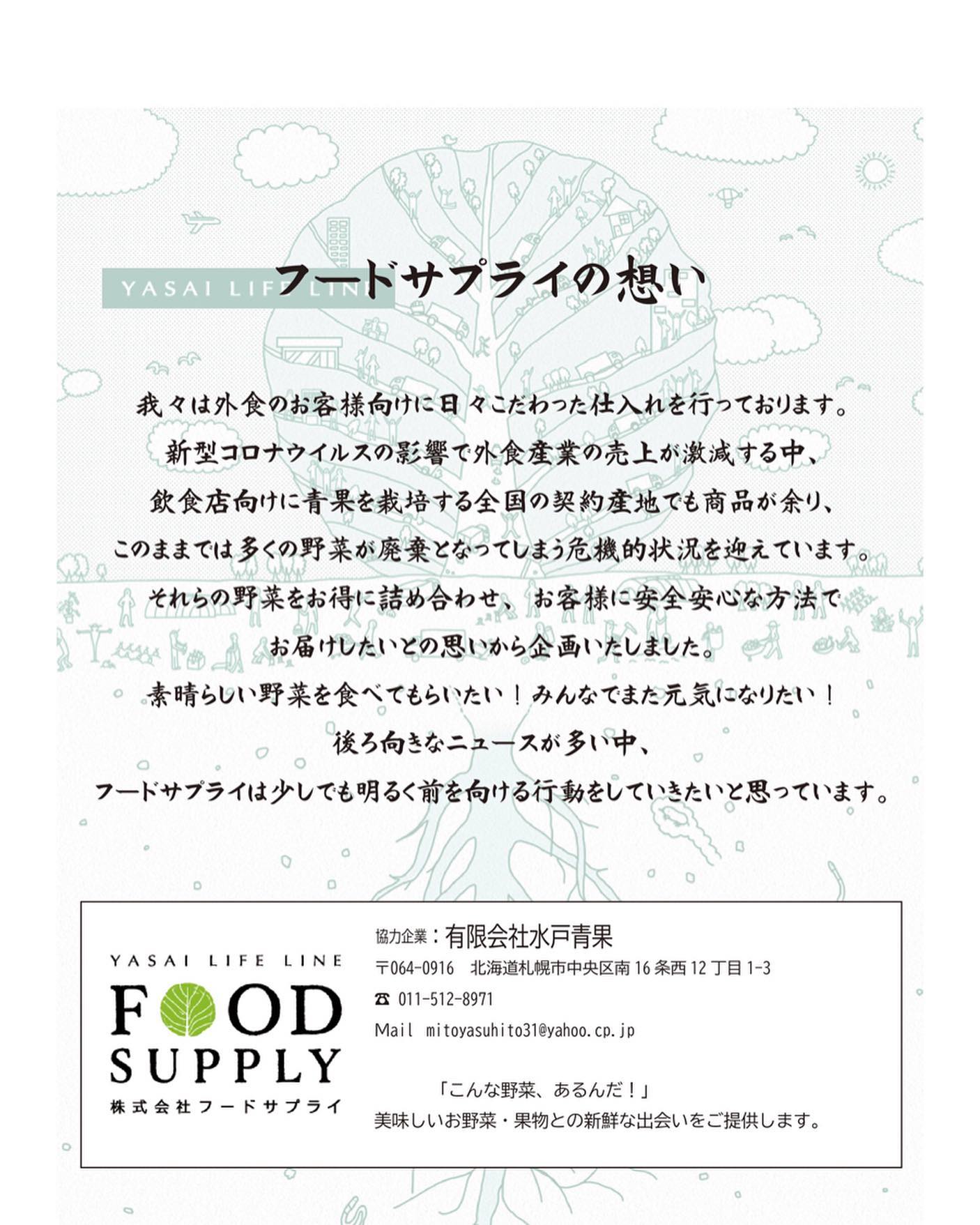 YASAI LIFE LINE

フードサプライの想い

我々は外食のお客様向けに日々こだわった仕入れを行っております。
新型コロナウイルスの影響で外食産業の売上が激減する中、
飲食店向けに青果を栽培する全国の契約産地でも商品が余り、
このままでは多くの野菜が廃棄となってしまう危機的状況を迎えています。
それらの野菜をお得に詰め合わせ、お客様に安全安心な方法で
お届けしたいとの思いから企画いたしました。
素晴らしい野菜を食べてもらいたい！みんなでまた元気になりたい！
後ろ向きなニュースが多い中、
フードサプライは少しでも明るく前を向ける行動をしていきたいと思っています。

YASAI LIFE LINE
FOOD
SUPPLY
株式会社フードサプライ

協力企業：有限会社水戸青果
〒064-0916 北海道札幌市中央区南16条西12丁目1-3
☎ 011-512-8971
Mail mitoyasuhito31@yahoo.cp.jp

「こんな野菜、あるんだ！」
美味しいお野菜・果物との新鮮な出会いをご提供します。